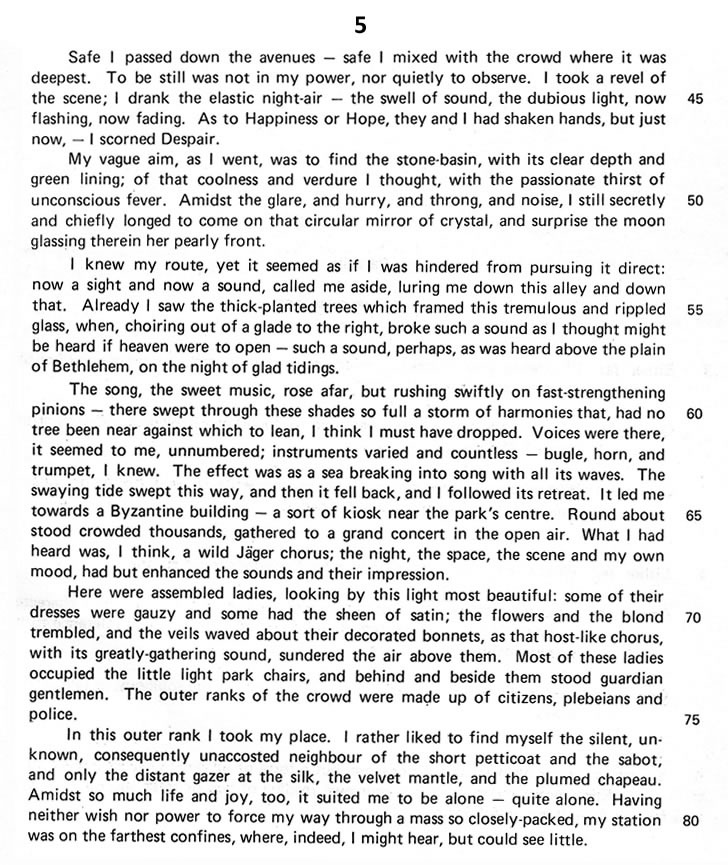 5

Safe I passed down the avenues — safe I mixed with the crowd where it was deepest. To be still was not in my power, nor quietly to observe. I took a revel of the scene; I drank the elastic night-air — the swell of sound, the dubious light, now flashing, now fading. As to Happiness or Hope, they and I had shaken hands, but just now, — I scorned Despair. 45

My vague aim, as I went, was to find the stone-basin, with its clear depth and green lining; of that coolness and verdure I thought, with the passionate thirst of unconscious fever. Amidst the glare, and hurry, and throng, and noise, I still secretly and chiefly longed to come on that circular mirror of crystal, and surprise the moon glassing therein her pearly front. 50

I knew my route, yet it seemed as if I was hindered from pursuing it direct: now a sight and now a sound, called me aside, luring me down this alley and down that. Already I saw the thick-planted trees which framed this tremulous and rippled glass, when, choiring out of a glade to the right, broke such a sound as I thought might be heard if heaven were to open — such a sound, perhaps, as was heard above the plain of Bethlehem, on the night of glad tidings. 55

The song, the sweet music, rose afar, but rushing swiftly on fast-strengthening pinions — there swept through these shades so full a storm of harmonies that, had no tree been near against which to lean, I think I must have dropped. Voices were there, it seemed to me, unnumbered; instruments varied and countless — bugle, horn, and trumpet, I knew. The effect was as a sea breaking into song with all its waves. The swaying tide swept this way, and then it fell back, and I followed its retreat. It led me towards a Byzantine building — a sort of kiosk near the park's centre. Round about stood crowded thousands, gathered to a grand concert in the open air. What I had heard was, I think, a wild Jäger chorus; the night, the space, the scene and my own mood, had but enhanced the sounds and their impression. 60 65

Here were assembled ladies, looking by this light most beautiful: some of their dresses were gauzy and some had the sheen of satin; the flowers and the blond trembled, and the veils waved about their decorated bonnets, as that host-like chorus, with its greatly-gathering sound, sundered the air above them. Most of these ladies occupied the little light park chairs, and behind and beside them stood guardian gentlemen. The outer ranks of the crowd were made up of citizens, plebeians and police. 70 75

In this outer rank I took my place. I rather liked to find myself the silent, unknown, consequently unaccosted neighbour of the short petticoat and the sabot, and only the distant gazer at the silk, the velvet mantle, and the plumed chapeau. Amidst so much life and joy, too, it suited me to be alone — quite alone. Having neither wish nor power to force my way through a mass so closely-packed, my station was on the farthest confines, where, indeed, I might hear, but could see little. 80